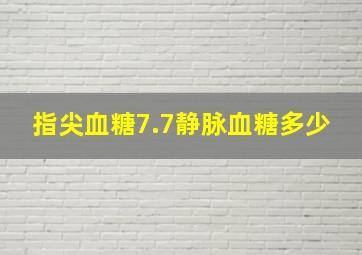 指尖血糖7.7静脉血糖多少